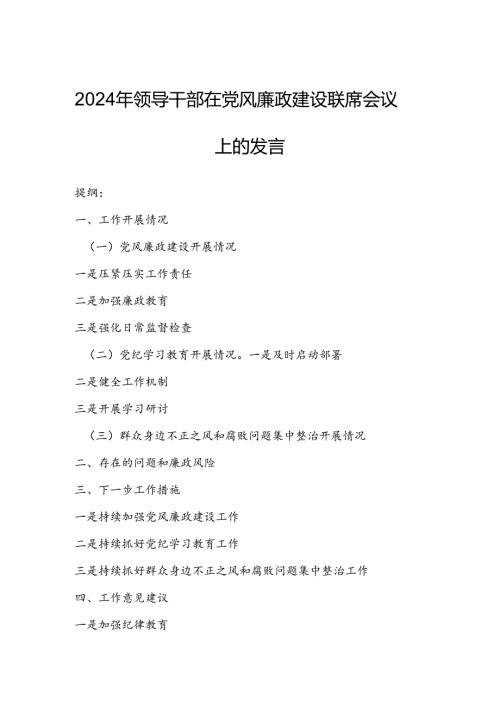 2024年领导干部在党风廉政建设联席会议上的发言

提纲：

一、工作开展情况

（一）党风廉政建设开展情况

一是压紧压实工作责任

二是加强廉政教育

三是强化日常监督检查

（二）党纪学习教育开展情况。一是及时启动部署

二是健全工作机制

三是开展学习研讨

（三）群众身边不正之风和腐败问题集中整治开展情况

二、存在的问题和廉政风险

三、下一步工作措施

一是持续加强党风廉政建设工作

二是持续抓好党纪学习教育工作

三是持续抓好群众身边不正之风和腐败问题集中整治工作

四、工作意见建议

一是加强纪律教育